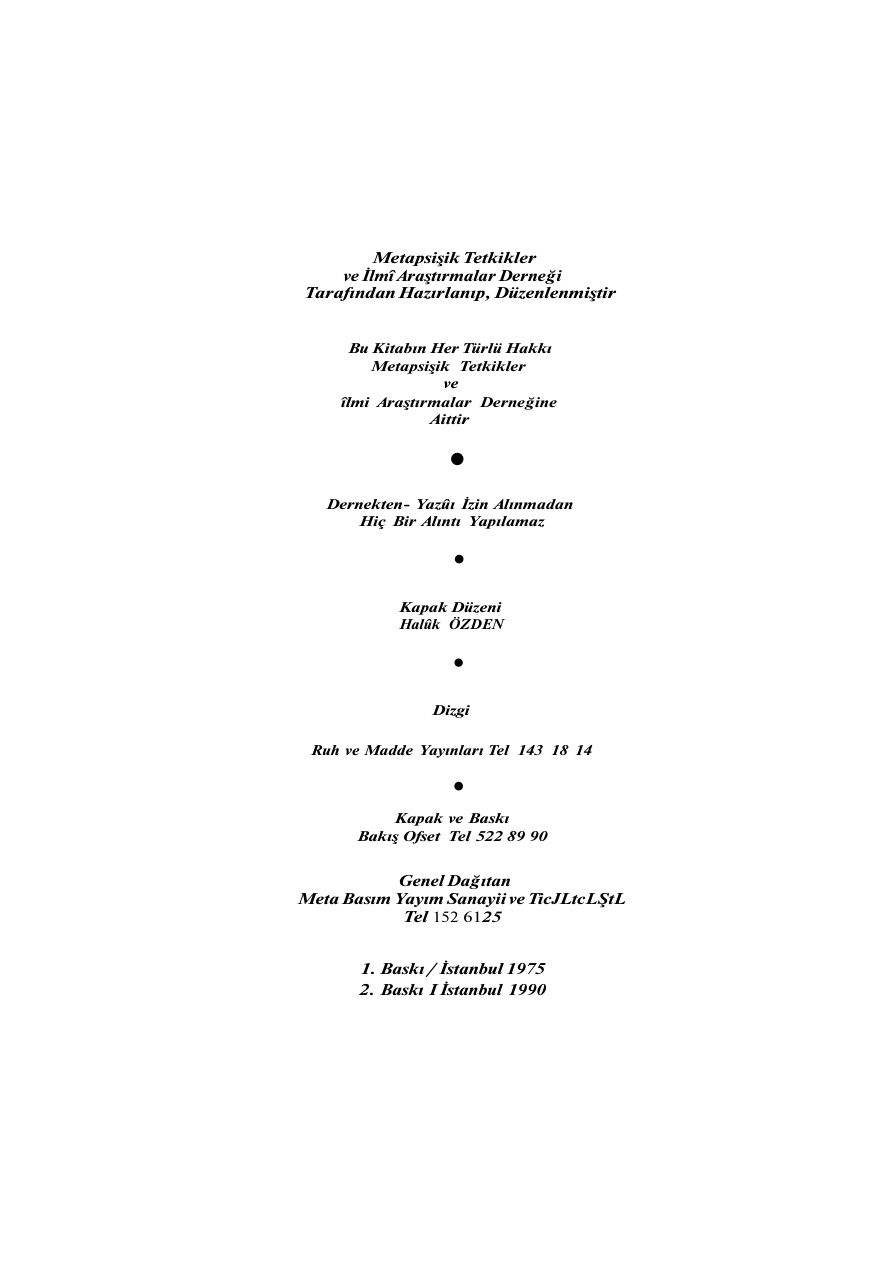 Metapsişik Tetkikler
ve İlmî Araştırmalar Derneği
Tarafından Hazırlanıp, Düzenlenmiştir

Bu Kitabın Her Türlü Hakkı
Metapsişik Tetkikler
ve
îlmi Araştırmalar Derneğine
Aittir

•

Dernekten- Yazûı İzin Alınmadan
Hiç Bir Alıntı Yapılamaz

•

Kapak Düzeni
Halûk ÖZDEN

•

Dizgi

Ruh ve Madde Yayınları Tel 143 18 14

•

Kapak ve Baskı
Bakış Ofset Tel 522 89 90

Genel Dağıtan
Meta Basım Yayım Sanayii ve TicJLtcLŞtL
Tel 152 6125

1. Baskı / İstanbul 1975
2. Baskı I İstanbul 1990